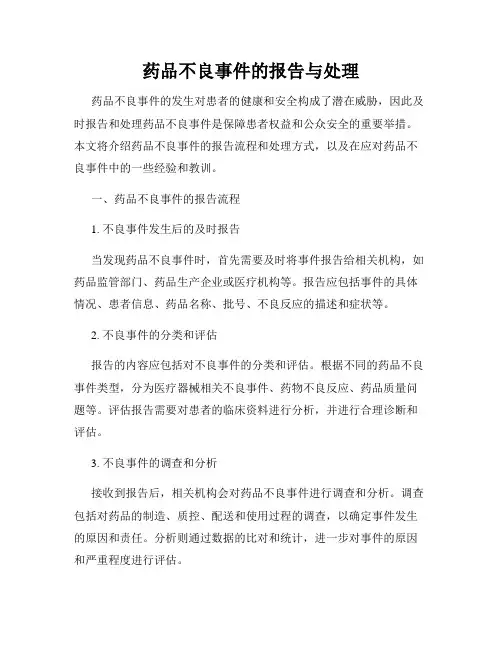 药品不良事件的报告与处理

药品不良事件的发生对患者的健康和安全构成了潜在威胁，因此及时报告和处理药品不良事件是保障患者权益和公众安全的重要举措。本文将介绍药品不良事件的报告流程和处理方式，以及在应对药品不良事件中的一些经验和教训。

一、药品不良事件的报告流程

1. 不良事件发生后的及时报告

当发现药品不良事件时，首先需要及时将事件报告给相关机构，如药品监管部门、药品生产企业或医疗机构等。报告应包括事件的具体情况、患者信息、药品名称、批号、不良反应的描述和症状等。

2. 不良事件的分类和评估

报告的内容应包括对不良事件的分类和评估。根据不同的药品不良事件类型，分为医疗器械相关不良事件、药物不良反应、药品质量问题等。评估报告需要对患者的临床资料进行分析，并进行合理诊断和评估。

3. 不良事件的调查和分析

接收到报告后，相关机构会对药品不良事件进行调查和分析。调查包括对药品的制造、质控、配送和使用过程的调查，以确定事件发生的原因和责任。分析则通过数据的比对和统计，进一步对事件的原因和严重程度进行评估。